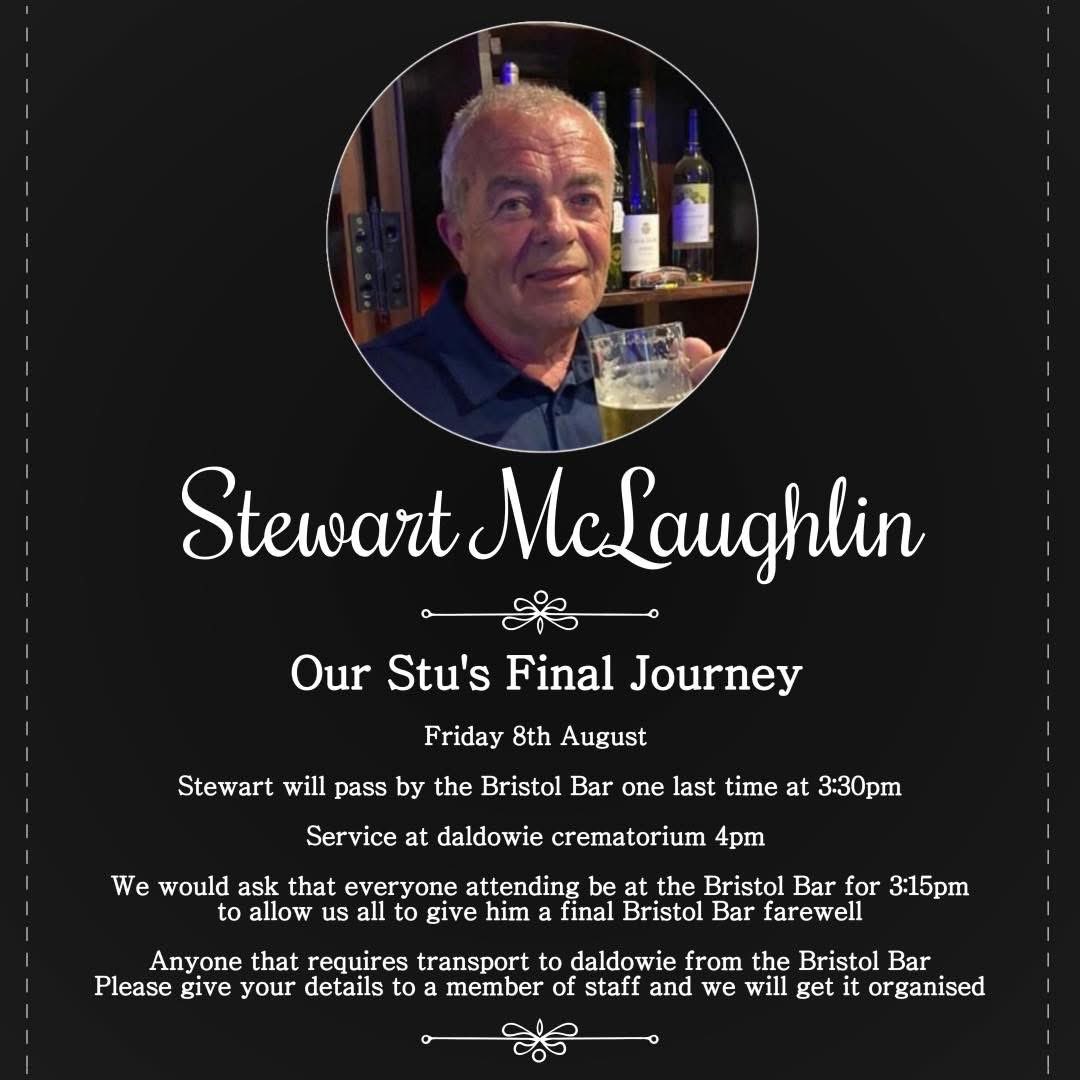 Stewart McLaughlin

Our Stu's Final Journey

Friday 8th August

Stewart will pass by the Bristol Bar one last time at 3:30pm

Service at daldowie crematorium 4pm

We would ask that everyone attending be at the Bristol Bar for 3:15pm to allow us all to give him a final Bristol Bar farewell

Anyone that requires transport to daldowie from the Bristol Bar Please give your details to a member of staff and we will get it organised